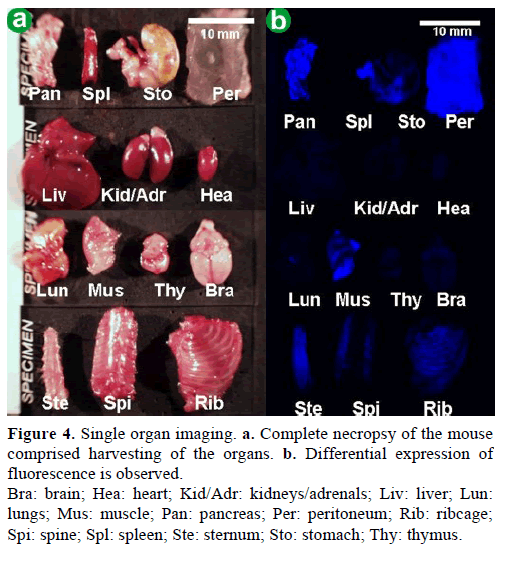 a

10 mm

SPECIMEN

Pan Spl Sto Per

SPECIMEN

Liv Kid/Adr Hea

SPECIMEN

Lun Mus Thy Bra

SPECIMEN

Ste Spi Rib

b

10 mm

Pan Spl Sto Per

Liv Kid/Adr Hea

Lun Mus Thy Bra

Ste Spi Rib

**Figure 4.** Single organ imaging. **a.** Complete necropsy of the mouse comprised harvesting of the organs. **b.** Differential expression of fluorescence is observed.

Bra: brain; Hea: heart; Kid/Adr: kidneys/adrenals; Liv: liver; Lun: lungs; Mus: muscle; Pan: pancreas; Per: peritoneum; Rib: ribcage; Spi: spine; Spl: spleen; Ste: sternum; Sto: stomach; Thy: thymus.